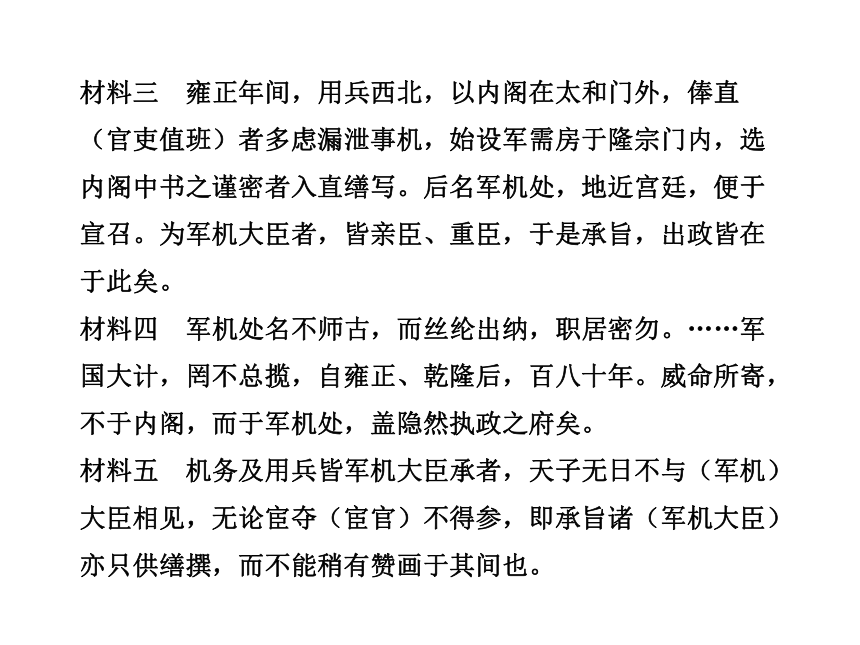 材料三　雍正年间，用兵西北，以内阁在太和门外，俸直（官吏值班）者多虑漏泄事机，始设军需房于隆宗门内，选内阁中书之谨密者入直缮写。后名军机处，地近宫廷，便于宣召。为军机大臣者，皆亲臣、重臣，于是承旨，出政皆在于此矣。

材料四　军机处名不师古，而丝纶出纳，职居密勿。……军国大计，罔不总揽，自雍正、乾隆后，百八十年。威命所寄，不于内阁，而于军机处，盖隐然执政之府矣。

材料五　机务及用兵皆军机大臣承者，天子无日不与（军机）大臣相见，无论宦夺（宦官）不得参，即承旨诸（军机大臣）亦只供缮撰，而不能稍有赞画于其间也。